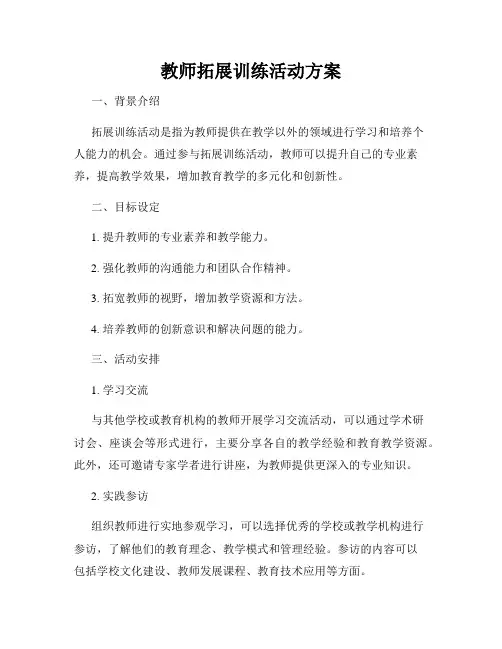 教师拓展训练活动方案

一、背景介绍

拓展训练活动是指为教师提供在教学以外的领域进行学习和培养个人能力的机会。通过参与拓展训练活动，教师可以提升自己的专业素养，提高教学效果，增加教育教学的多元化和创新性。

二、目标设定

1. 提升教师的专业素养和教学能力。

2. 强化教师的沟通能力和团队合作精神。

3. 拓宽教师的视野，增加教学资源和方法。

4. 培养教师的创新意识和解决问题的能力。

三、活动安排

1. 学习交流

与其他学校或教育机构的教师开展学习交流活动，可以通过学术研讨会、座谈会等形式进行，主要分享各自的教学经验和教育教学资源。此外，还可邀请专家学者进行讲座，为教师提供更深入的专业知识。

2. 实践参访

组织教师进行实地参观学习，可以选择优秀的学校或教学机构进行参访，了解他们的教育理念、教学模式和管理经验。参访的内容可以包括学校文化建设、教师发展课程、教育技术应用等方面。